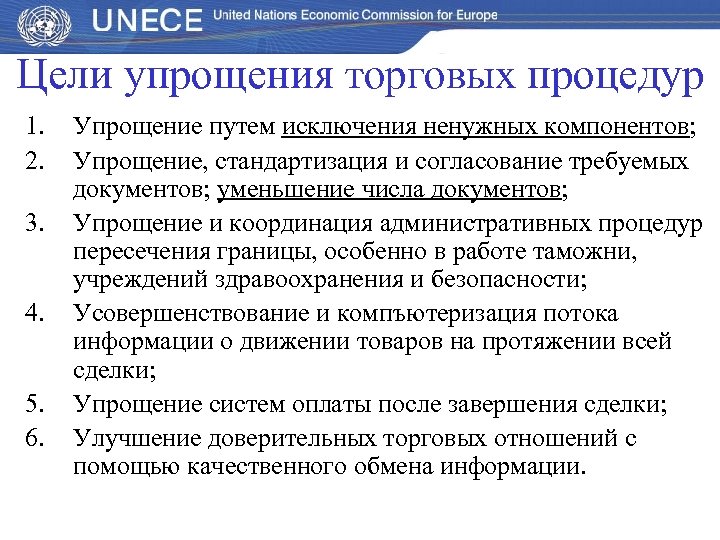 UNECE United Nations Economic Commission for Europe

Цели упрощения торговых процедур

1. Упрощение путем исключения ненужных компонентов;
2. Упрощение, стандартизация и согласование требуемых документов; уменьшение числа документов;
3. Упрощение и координация административных процедур пересечения границы, особенно в работе таможни, учреждений здравоохранения и безопасности;
4. Усовершенствование и компъютеризация потока информации о движении товаров на протяжении всей сделки;
5. Упрощение систем оплаты после завершения сделки;
6. Улучшение доверительных торговых отношений с помощью качественного обмена информации.